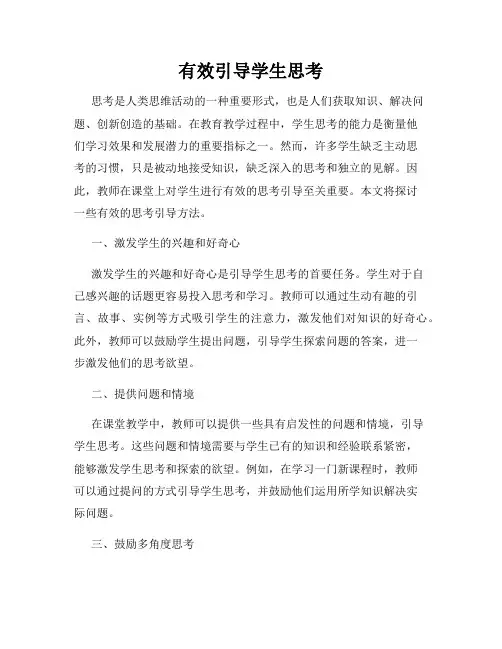 有效引导学生思考

思考是人类思维活动的一种重要形式，也是人们获取知识、解决问题、创新创造的基础。在教育教学过程中，学生思考的能力是衡量他们学习效果和发展潜力的重要指标之一。然而，许多学生缺乏主动思考的习惯，只是被动地接受知识，缺乏深入的思考和独立的见解。因此，教师在课堂上对学生进行有效的思考引导至关重要。本文将探讨一些有效的思考引导方法。

一、激发学生的兴趣和好奇心

激发学生的兴趣和好奇心是引导学生思考的首要任务。学生对于自己感兴趣的话题更容易投入思考和学习。教师可以通过生动有趣的引言、故事、实例等方式吸引学生的注意力，激发他们对知识的好奇心。此外，教师可以鼓励学生提出问题，引导学生探索问题的答案，进一步激发他们的思考欲望。

二、提供问题和情境

在课堂教学中，教师可以提供一些具有启发性的问题和情境，引导学生思考。这些问题和情境需要与学生已有的知识和经验联系紧密，能够激发学生思考和探索的欲望。例如，在学习一门新课程时，教师可以通过提问的方式引导学生思考，并鼓励他们运用所学知识解决实际问题。

三、鼓励多角度思考